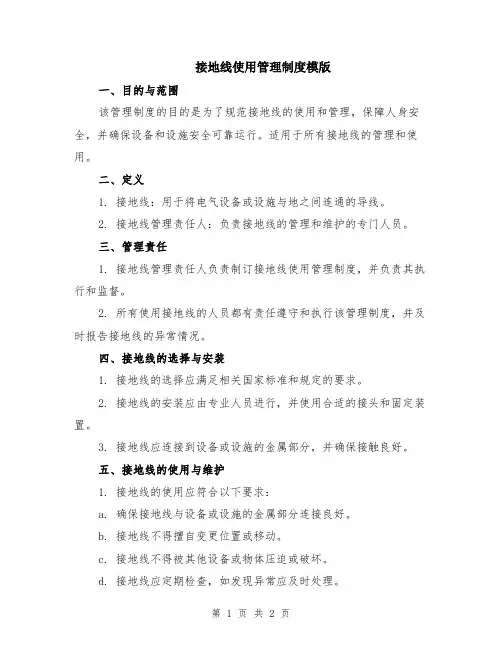 接地线使用管理制度模版

一、目的与范围

该管理制度的目的是为了规范接地线的使用和管理，保障人身安全，并确保设备和设施安全可靠运行。适用于所有接地线的管理和使用。

二、定义

1. 接地线：用于将电气设备或设施与地之间连通的导线。

2. 接地线管理责任人：负责接地线的管理和维护的专门人员。

三、管理责任

1. 接地线管理责任人负责制订接地线使用管理制度，并负责其执行和监督。

2. 所有使用接地线的人员都有责任遵守和执行该管理制度，并及时报告接地线的异常情况。

四、接地线的选择与安装

1. 接地线的选择应满足相关国家标准和规定的要求。

2. 接地线的安装应由专业人员进行，并使用合适的接头和固定装置。

3. 接地线应连接到设备或设施的金属部分，并确保接触良好。

五、接地线的使用与维护

1. 接地线的使用应符合以下要求：

a. 确保接地线与设备或设施的金属部分连接良好。

b. 接地线不得擅自变更位置或移动。

c. 接地线不得被其他设备或物体压迫或破坏。

d. 接地线应定期检查，如发现异常应及时处理。

第 1 页 共 2 页